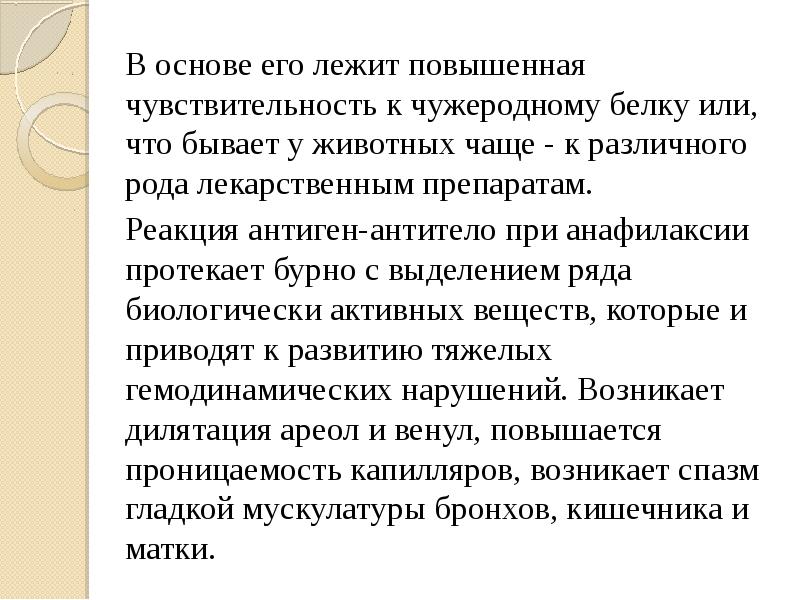 В основе его лежит повышенная чувствительность к чужеродному белку или, что бывает у животных чаще - к различного рода лекарственным препаратам.

Реакция антиген-антитело при анафилаксии протекает бурно с выделением ряда биологически активных веществ, которые и приводят к развитию тяжелых гемодинамических нарушений. Возникает дилятация ареол и венул, повышается проницаемость капилляров, возникает спазм гладкой мускулатуры бронхов, кишечника и матки.